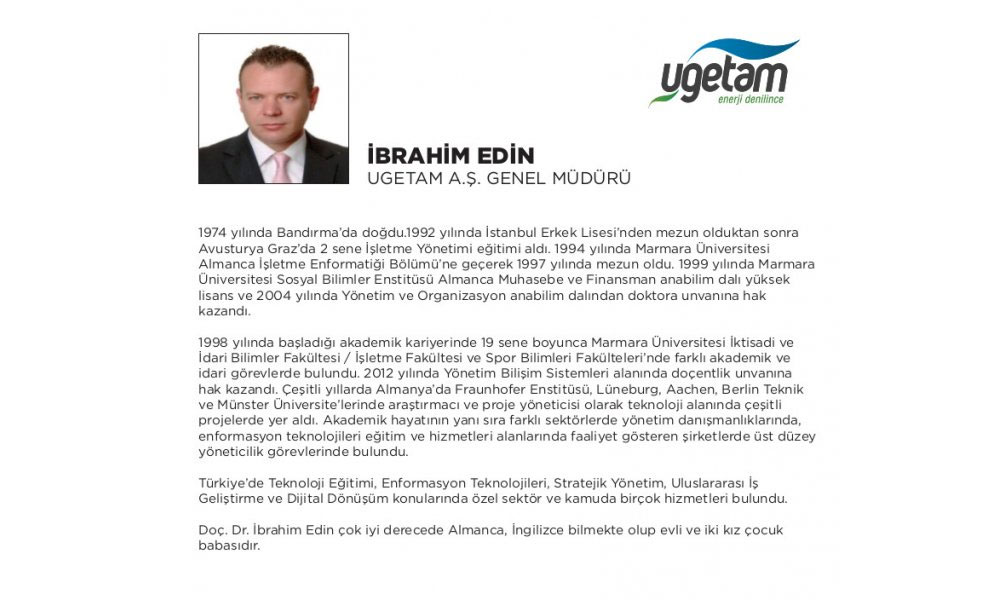 ugetam
enerji denilince

İBRAHİM EDİN
UGETAM A.Ş. GENEL MÜDÜRÜ

1974 yılında Bandırma'da doğdu.1992 yılında İstanbul Erkek Lisesi'nden mezun olduktan sonra Avusturya Graz'da 2 sene İşletme Yönetimi eğitimi aldı. 1994 yılında Marmara Üniversitesi Almanca İşletme Enformatiği Bölümü'ne geçerek 1997 yılında mezun oldu. 1999 yılında Marmara Üniversitesi Sosyal Bilimler Enstitüsü Almanca Muhasebe ve Finansman anabilim dalı yüksek lisans ve 2004 yılında Yönetim ve Organizasyon anabilim dalından doktora unvanına hak kazandı.

1998 yılında başladığı akademik kariyerinde 19 sene boyunca Marmara Üniversitesi İktisadi ve İdari Bilimler Fakültesi / İşletme Fakültesi ve Spor Bilimleri Fakülteleri'nde farklı akademik ve idari görevlerde bulundu. 2012 yılında Yönetim Bilişim Sistemleri alanında doçentlik unvanına hak kazandı. Çeşitli yıllarda Almanya'da Fraunhofer Enstitüsü, Lüneburg, Aachen, Berlin Teknik ve Münster Üniversite'lerinde araştırmacı ve proje yöneticisi olarak teknoloji alanında çeşitli projelerde yer aldı. Akademik hayatının yanı sıra farklı sektörlerde yönetim danışmanlıklarında, enformasyon teknolojileri eğitim ve hizmetleri alanlarında faaliyet gösteren şirketlerde üst düzey yöneticilik görevlerinde bulundu.

Türkiye'de Teknoloji Eğitimi, Enformasyon Teknolojileri, Stratejik Yönetim, Uluslararası İş Geliştirme ve Dijital Dönüşüm konularında özel sektör ve kamuda birçok hizmetleri bulundu.

Doç. Dr. İbrahim Edin çok iyi derecede Almanca, İngilizce bilmekte olup evli ve iki kız çocuk babasıdır.